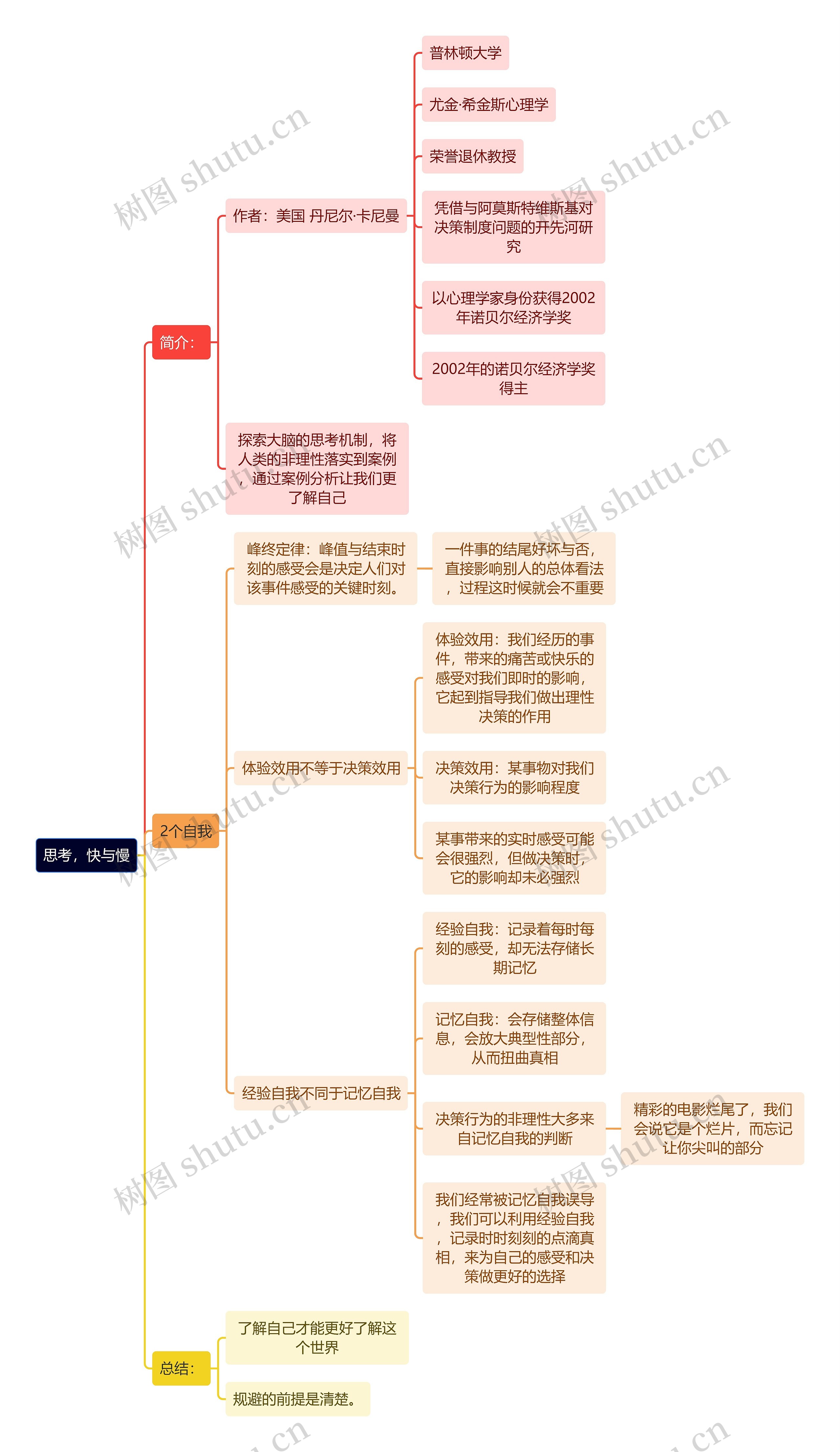 思考，快与慢

简介：

作者：美国 丹尼尔·卡尼曼

普林顿大学

尤金·希金斯心理学

荣誉退休教授

凭借与阿莫斯特维斯基对决策制度问题的开先河研究

以心理学家身份获得2002年诺贝尔经济学奖

2002年的诺贝尔经济学奖得主

探索大脑的思考机制，将人类的非理性落实到案例，通过案例分析让我们更了解自己

2个自我

峰终定律：峰值与结束时刻的感受会是决定人们对该事件感受的关键时刻。

一件事的结尾好坏与否，直接影响别人的总体看法，过程这时候就会不重要

体验效用不等于决策效用

体验效用：我们经历的事件，带来的痛苦或快乐的感受对我们即时的影响，它起到指导我们做出理性决策的作用

决策效用：某事物对我们决策行为的影响程度

某事带来的实时感受可能会很强烈，但做决策时，它的影响却未必强烈

经验自我不同于记忆自我

经验自我：记录着每时每刻的感受，却无法存储长期记忆

记忆自我：会存储整体信息，会放大典型性部分，从而扭曲真相

决策行为的非理性大多来自记忆自我的判断

精彩的电影烂尾了，我们会说它是个烂片，而忘记让你尖叫的部分

我们经常被记忆自我误导，我们可以利用经验自我，记录时时刻刻的点滴真相，来为自己的感受和决策做更好的选择

总结：

了解自己才能更好了解这个世界

规避的前提是清楚。

树图 shutu.cn